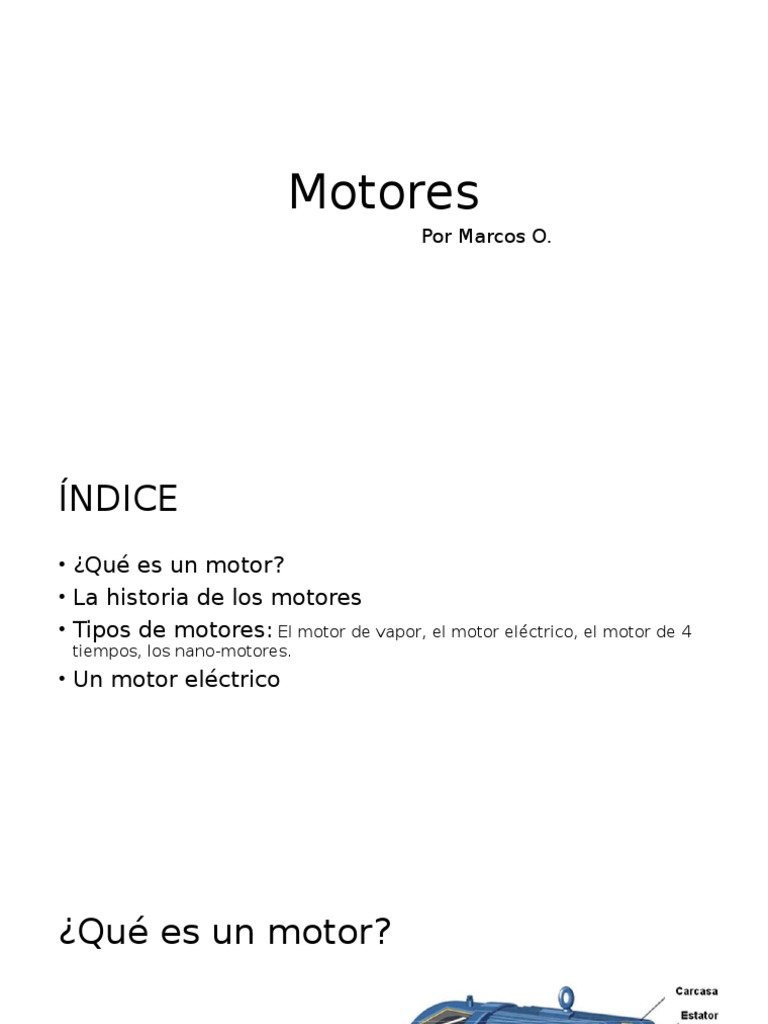 Motores

Por Marcos O.

ÍNDICE

• ¿Qué es un motor?
• La historia de los motores
• Tipos de motores: El motor de vapor, el motor eléctrico, el motor de 4 tiempos, los nano-motores.
• Un motor eléctrico

¿Qué es un motor?

Carcasa
Estator